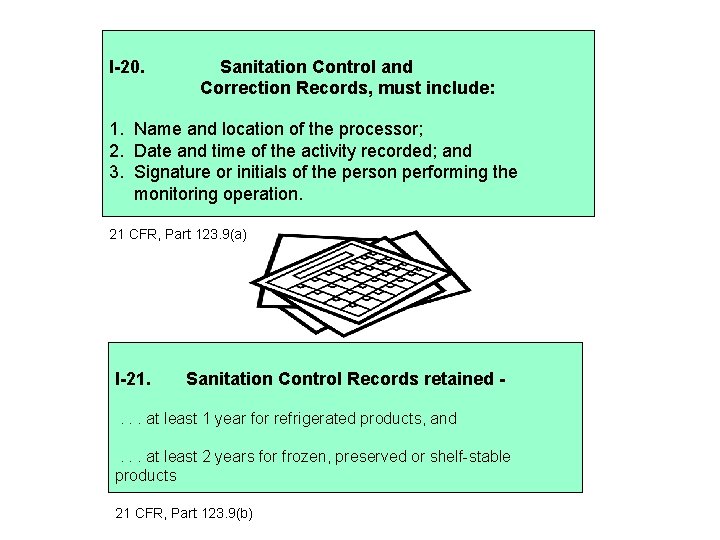 I-20. Sanitation Control and Correction Records, must include:

1. Name and location of the processor;
2. Date and time of the activity recorded; and
3. Signature or initials of the person performing the monitoring operation.

21 CFR, Part 123.9(a)

I-21. Sanitation Control Records retained -

. . . at least 1 year for refrigerated products, and

. . . at least 2 years for frozen, preserved or shelf-stable products

21 CFR, Part 123.9(b)